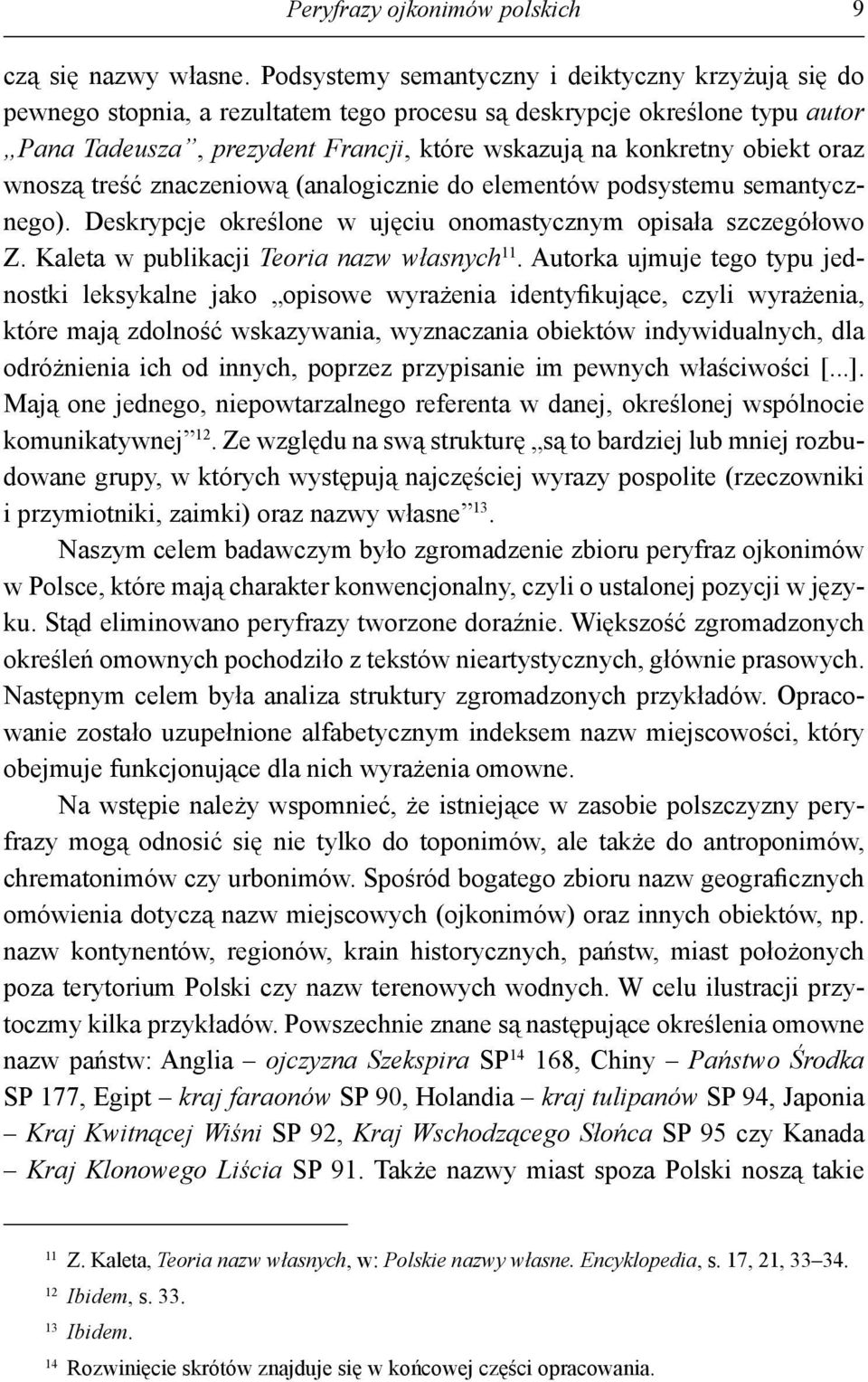 Peryfrazy ojkonimów polskich 9

czą się nazwy własne. Podsystemy semantyczny i deiktyczny krzyżują się do pewnego stopnia, a rezultatem tego procesu są deskrypcje określone typu autor „Pana Tadeusza”, prezydent Francji, które wskazują na konkretny obiekt oraz wnoszą treść znaczeniową (analogicznie do elementów podsystemu semantycznego). Deskrypcje określone w ujęciu onomastycznym opisała szczegółowo Z. Kaleta w publikacji Teoria nazw własnych$^{11}$. Autorka ujmuje tego typu jednostki leksykalne jako „opisowe wyrażenia identyfikujące, czyli wyrażenia, które mają zdolność wskazywania, wyznaczania obiektów indywidualnych, dla odróżnienia ich od innych, poprzez przypisanie im pewnych właściwości [...]. Mają one jednego, niepowtarzalnego referenta w danej, określonej wspólnocie komunikatywnej”$^{12}$. Ze względu na swą strukturę „są to bardziej lub mniej rozbudowane grupy, w których występują najczęściej wyrazy pospolite (rzeczowniki i przymiotniki, zaimki) oraz nazwy własne”$^{13}$.

Naszym celem badawczym było zgromadzenie zbioru peryfraz ojkonimów w Polsce, które mają charakter konwencjonalny, czyli o ustalonej pozycji w języku. Stąd eliminowano peryfrazy tworzone doraźnie. Większość zgromadzonych określeń omownych pochodziło z tekstów nieartystycznych, głównie prasowych. Następnym celem była analiza struktury zgromadzonych przykładów. Opracowanie zostało uzupełnione alfabetycznym indeksem nazw miejscowości, który obejmuje funkcjonujące dla nich wyrażenia omowne.

Na wstępie należy wspomnieć, że istniejące w zasobie polszczyzny peryfrazy mogą odnosić się nie tylko do toponimów, ale także do antroponimów, chrematonimów czy urbonimów. Spośród bogatego zbioru nazw geograficznych omówienia dotyczą nazw miejscowych (ojkonimów) oraz innych obiektów, np. nazw kontynentów, regionów, krain historycznych, państw, miast położonych poza terytorium Polski czy nazw terenowych wodnych. W celu ilustracji przytoczmy kilka przykładów. Powszechnie znane są następujące określenia omowne nazw państw: Anglia – ojczyzna Szekspira SP$^{14}$ 168, Chiny – Państwo Środka SP 177, Egipt – kraj faraonów SP 90, Holandia – kraj tulipanów SP 94, Japonia – Kraj Kwitnącej Wiśni SP 92, Kraj Wschodzącego Słońca SP 95 czy Kanada – Kraj Klonowego Liścia SP 91. Także nazwy miast spoza Polski noszą takie

$^{11}$ Z. Kaleta, Teoria nazw własnych, w: Polskie nazwy własne. Encyklopedia, s. 17, 21, 33–34.
$^{12}$ Ibidem, s. 33.
$^{13}$ Ibidem.
$^{14}$ Rozwinięcie skrótów znajduje się w końcowej części opracowania.